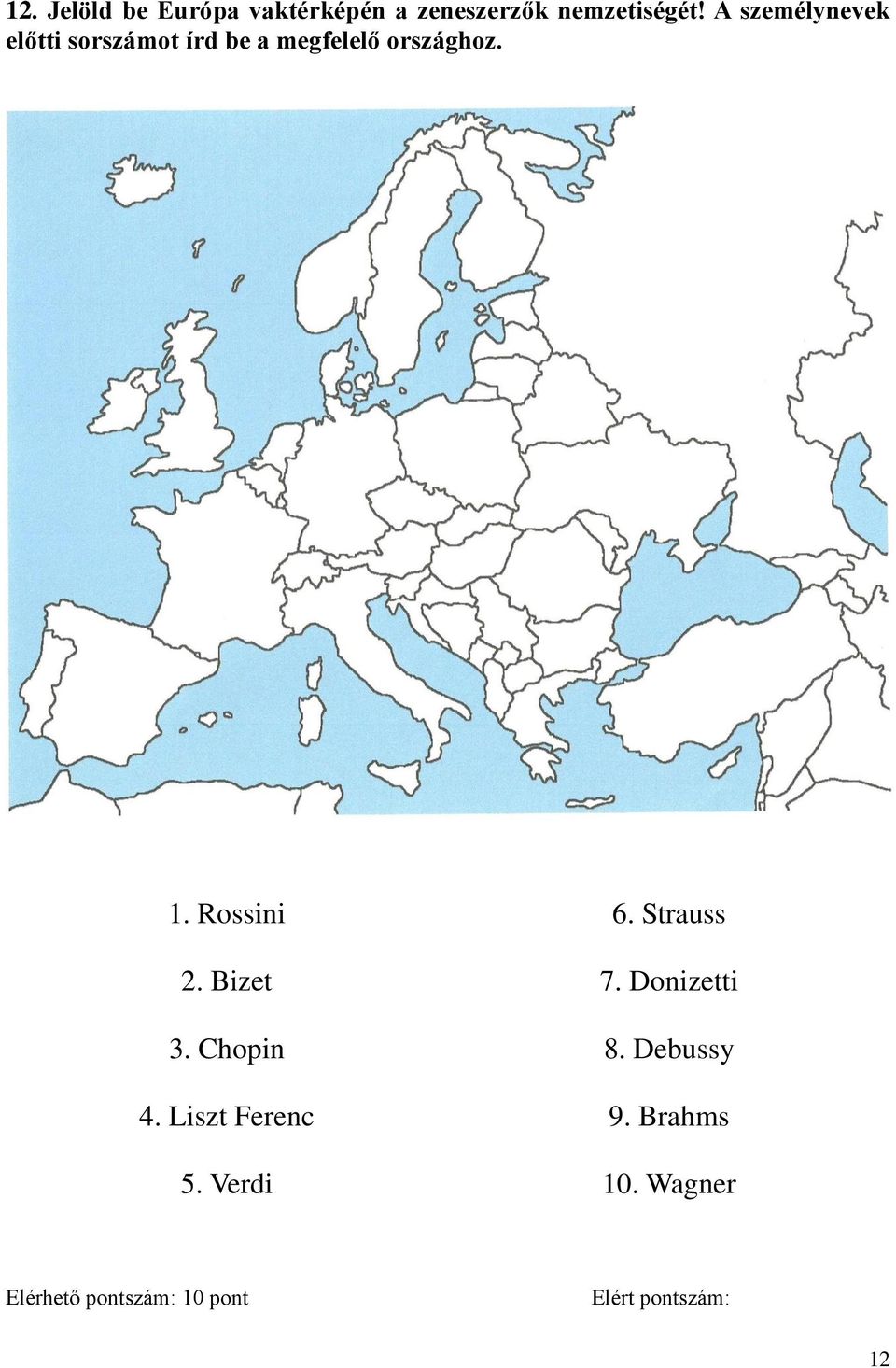 12. Jelöld be Európa vaktérképén a zeneszerzők nemzetiségét! A személynevek előtti sorszámot írd be a megfelelő országhoz.

1. Rossini

2. Bizet

3. Chopin

4. Liszt Ferenc

5. Verdi

6. Strauss

7. Donizetti

8. Debussy

9. Brahms

10. Wagner

Elérhető pontszám: 10 pont

Elért pontszám:

12